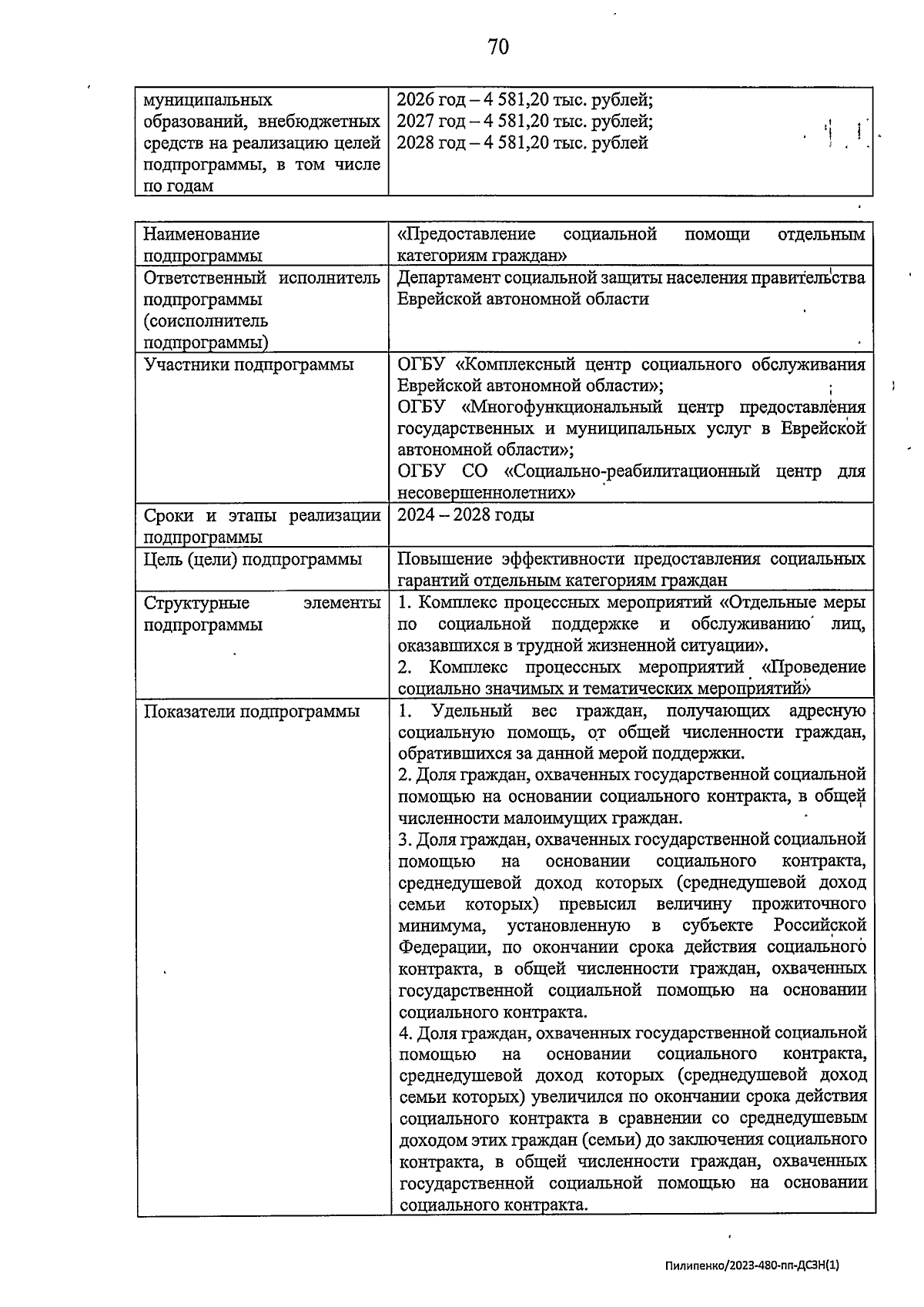 70

| муниципальных образований, внебюджетных средств на реализацию целей подпрограммы, в том числе по годам | 2026 год – 4 581,20 тыс. рублей; 2027 год – 4 581,20 тыс. рублей; 2028 год – 4 581,20 тыс. рублей |
|---|---|

| Наименование подпрограммы | «Предоставление социальной помощи отдельным категориям граждан» |
|---|---|
| Ответственный исполнитель подпрограммы (соисполнитель подпрограммы) | Департамент социальной защиты населения правительства Еврейской автономной области |
| Участники подпрограммы | ОГБУ «Комплексный центр социального обслуживания Еврейской автономной области»; ОГБУ «Многофункциональный центр предоставления государственных и муниципальных услуг в Еврейской автономной области»; ОГБУ СО «Социально-реабилитационный центр для несовершеннолетних» |
| Сроки и этапы реализации подпрограммы | 2024 – 2028 годы |
| Цель (цели) подпрограммы | Повышение эффективности предоставления социальных гарантий отдельным категориям граждан |
| Структурные элементы подпрограммы | 1. Комплекс процессных мероприятий «Отдельные меры по социальной поддержке и обслуживанию лиц, оказавшихся в трудной жизненной ситуации». 2. Комплекс процессных мероприятий «Проведение социально значимых и тематических мероприятий» |
| Показатели подпрограммы | 1. Удельный вес граждан, получающих адресную социальную помощь, от общей численности граждан, обратившихся за данной мерой поддержки. 2. Доля граждан, охваченных государственной социальной помощью на основании социального контракта, в общей численности малоимущих граждан. 3. Доля граждан, охваченных государственной социальной помощью на основании социального контракта, среднедушевой доход которых (среднедушевой доход семьи которых) превысил величину прожиточного минимума, установленную в субъекте Российской Федерации, по окончании срока действия социального контракта, в общей численности граждан, охваченных государственной социальной помощью на основании социального контракта. 4. Доля граждан, охваченных государственной социальной помощью на основании социального контракта, среднедушевой доход которых (среднедушевой доход семьи которых) увеличился по окончании срока действия социального контракта в сравнении со среднедушевым доходом этих граждан (семьи) до заключения социального контракта, в общей численности граждан, охваченных государственной социальной помощью на основании социального контракта. |

Пилипенко/2023-480-пп-ДСЗН(1)